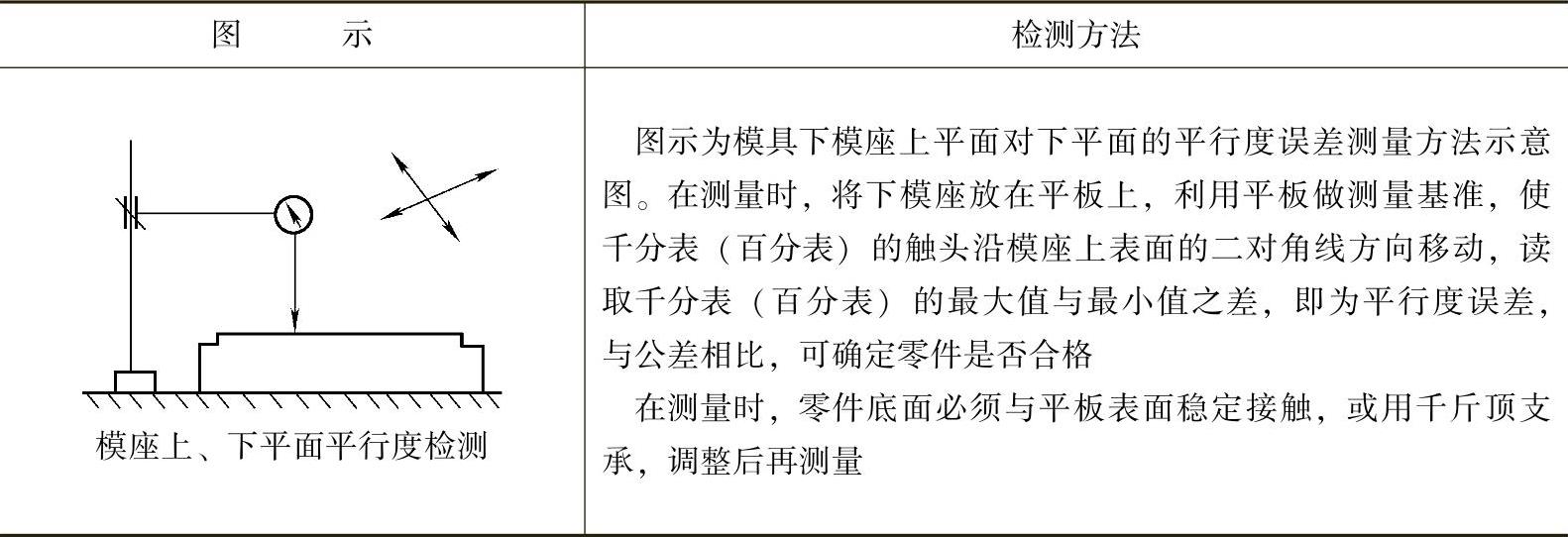 | 图　　示 | 检测方法 |
|---|---|
| 模座上、下平面平行度检测 | 图示为模具下模座上平面对下平面的平行度误差测量方法示意图。在测量时，将下模座放在平板上，利用平板做测量基准，使千分表（百分表）的触头沿模座上表面的二对角线方向移动，读取千分表（百分表）的最大值与最小值之差，即为平行度误差，与公差相比，可确定零件是否合格 在测量时，零件底面必须与平板表面稳定接触，或用千斤顶支承，调整后再测量 |